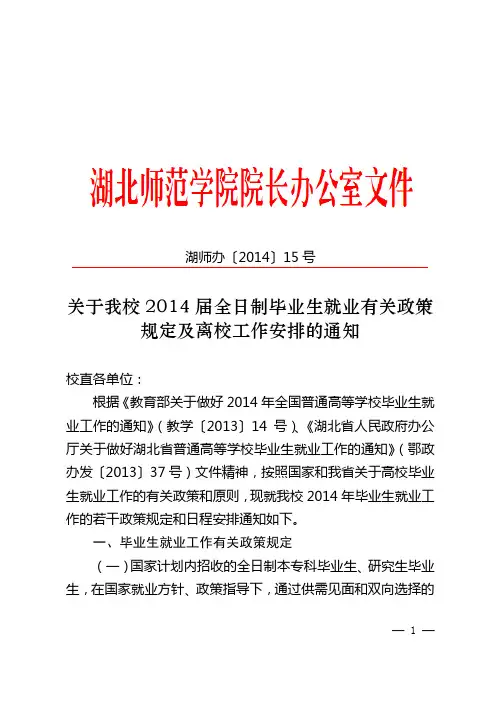 湖北师范学院院长办公室文件

湖师办〔2014〕15 号

关于我校 2014 届全日制毕业生就业有关政策规定及离校工作安排的通知

校直各单位：

根据《教育部关于做好 2014 年全国普通高等学校毕业生就业工作的通知》（教学〔2013〕14 号）、《湖北省人民政府办公厅关于做好湖北省普通高等学校毕业生就业工作的通知》（鄂政办发〔2013〕37 号）文件精神，按照国家和我省关于高校毕业生就业工作的有关政策和原则，现就我校 2014 年毕业生就业工作的若干政策规定和日程安排通知如下。

一、毕业生就业工作有关政策规定

（一）国家计划内招收的全日制本专科毕业生、研究生毕业生，在国家就业方针、政策指导下，通过供需见面和双向选择的

— 1 —